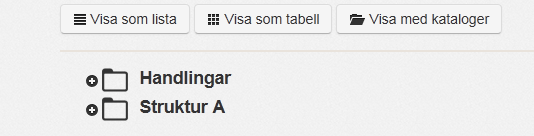 Visa som lista

Visa som tabell

Visa med kataloger

Handlingar

Struktur A